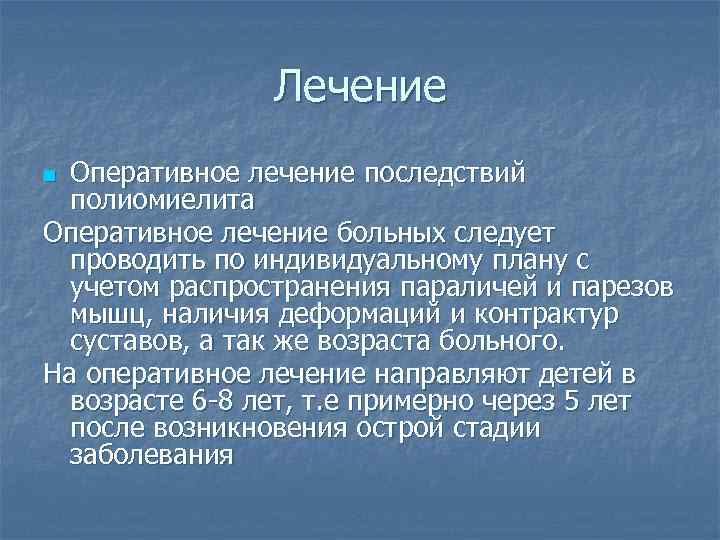 Лечение

Оперативное лечение последствий полиомиелита

Оперативное лечение больных следует проводить по индивидуальному плану с учетом распространения параличей и парезов мышц, наличия деформаций и контрактур суставов, а так же возраста больного.

На оперативное лечение направляют детей в возрасте 6-8 лет, т.е примерно через 5 лет после возникновения острой стадии заболевания